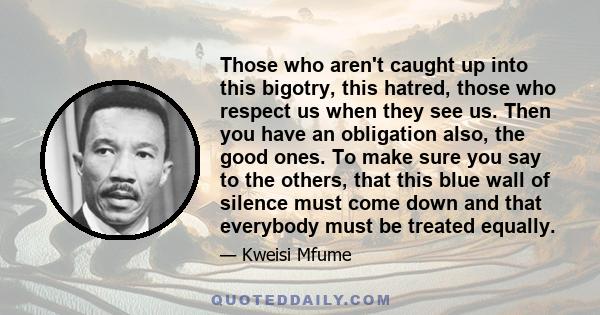 Those who aren't caught up into this bigotry, this hatred, those who respect us when they see us. Then you have an obligation also, the good ones. To make sure you say to the others, that this blue wall of silence must come down and that everybody must be treated equally.

— Kweisi Mfume

QUOTEDDAILY.COM